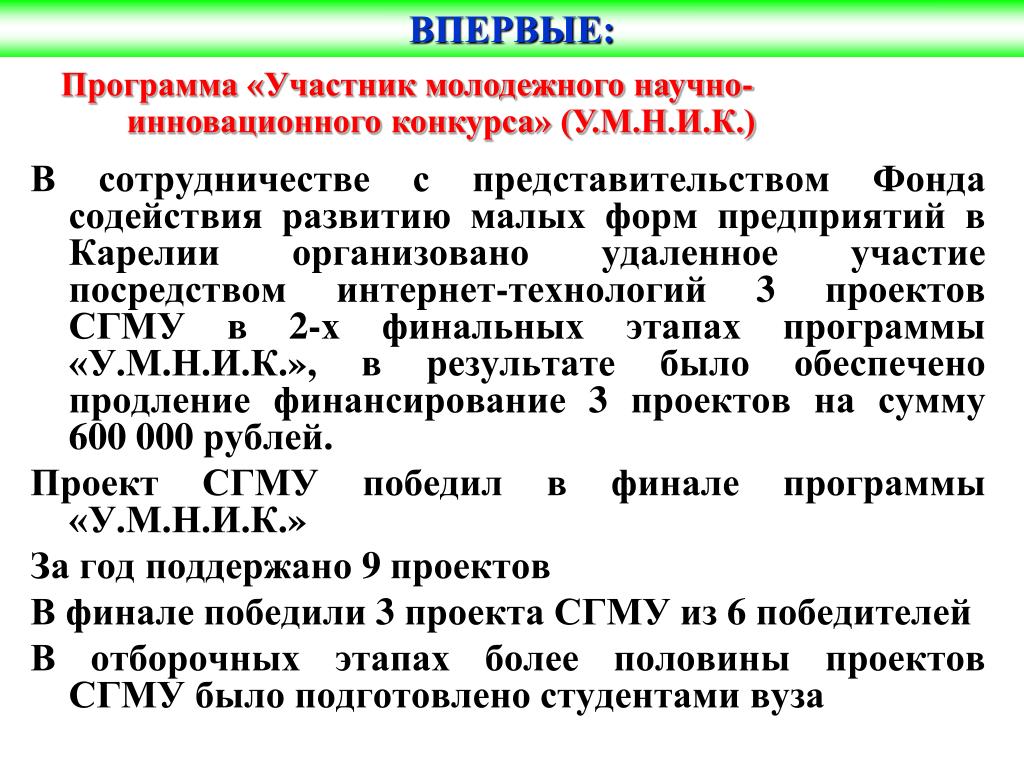 ВПЕРВЫЕ:

Программа «Участник молодежного научно-инновационного конкурса» (У.М.Н.И.К.)

В сотрудничестве с представительством Фонда содействия развитию малых форм предприятий в Карелии организовано удаленное участие посредством интернет-технологий 3 проектов СГМУ в 2-х финальных этапах программы «У.М.Н.И.К.», в результате было обеспечено продление финансирование 3 проектов на сумму 600 000 рублей.

Проект СГМУ победил в финале программы «У.М.Н.И.К.»

За год поддержано 9 проектов

В финале победили 3 проекта СГМУ из 6 победителей

В отборочных этапах более половины проектов СГМУ было подготовлено студентами вуза